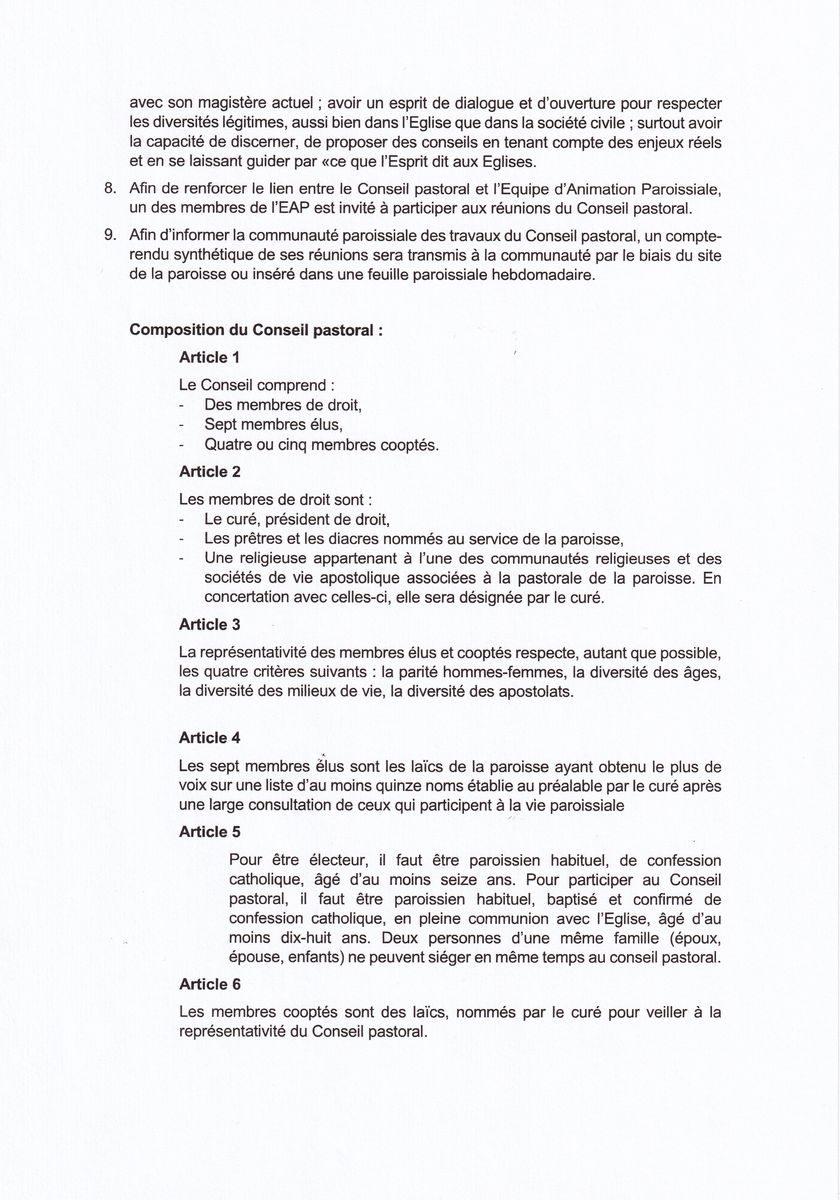 avec son magistère actuel ; avoir un esprit de dialogue et d'ouverture pour respecter les diversités légitimes, aussi bien dans l'Eglise que dans la société civile ; surtout avoir la capacité de discerner, de proposer des conseils en tenant compte des enjeux réels et en se laissant guider par «ce que l'Esprit dit aux Eglises.

8. Afin de renforcer le lien entre le Conseil pastoral et l'Equipe d'Animation Paroissiale, un des membres de l'EAP est invité à participer aux réunions du Conseil pastoral.

9. Afin d'informer la communauté paroissiale des travaux du Conseil pastoral, un compte-rendu synthétique de ses réunions sera transmis à la communauté par le biais du site de la paroisse ou inséré dans une feuille paroissiale hebdomadaire.

Composition du Conseil pastoral :

Article 1

Le Conseil comprend :
- Des membres de droit,
- Sept membres élus,
- Quatre ou cinq membres cooptés.

Article 2

Les membres de droit sont :
- Le curé, président de droit,
- Les prêtres et les diacres nommés au service de la paroisse,
- Une religieuse appartenant à l'une des communautés religieuses et des sociétés de vie apostolique associées à la pastorale de la paroisse. En concertation avec celles-ci, elle sera désignée par le curé.

Article 3

La représentativité des membres élus et cooptés respecte, autant que possible, les quatre critères suivants : la parité hommes-femmes, la diversité des âges, la diversité des milieux de vie, la diversité des apostolats.

Article 4

Les sept membres élus sont les laïcs de la paroisse ayant obtenu le plus de voix sur une liste d'au moins quinze noms établie au préalable par le curé après une large consultation de ceux qui participent à la vie paroissiale

Article 5

Pour être électeur, il faut être paroissien habituel, de confession catholique, âgé d'au moins seize ans. Pour participer au Conseil pastoral, il faut être paroissien habituel, baptisé et confirmé de confession catholique, en pleine communion avec l'Eglise, âgé d'au moins dix-huit ans. Deux personnes d'une même famille (époux, épouse, enfants) ne peuvent siéger en même temps au conseil pastoral.

Article 6

Les membres cooptés sont des laïcs, nommés par le curé pour veiller à la représentativité du Conseil pastoral.